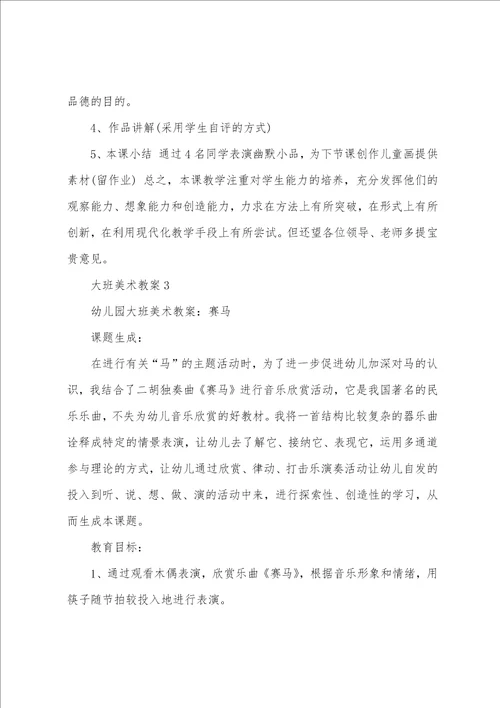 品德的目的。

4、作品讲解(采用学生自评的方式)

5、本课小结 通过4名同学表演幽默小品，为下节课创作儿童画提供素材(留作业) 总之，本课教学注重对学生能力的培养，充分发挥他们的观察能力、想象能力和创造能力，力求在方法上有所突破，在形式上有所创新，在利用现代化教学手段上有所尝试。但还望各位领导、老师多提宝贵意见。

大班美术教案3

幼儿园大班美术教案：赛马

课题生成：

在进行有关“马”的主题活动时，为了进一步促进幼儿加深对马的认识，我结合了二胡独奏曲《赛马》进行音乐欣赏活动，它是我国著名的民乐乐曲，不失为幼儿音乐欣赏的好教材。我将一首结构比较复杂的器乐曲诠释成特定的情景表演，让幼儿去了解它、接纳它、表现它，运用多通道参与理论的方式，让幼儿通过欣赏、律动、打击乐演奏活动让幼儿自发的投入到听、说、想、做、演的活动中来，进行探索性、创造性的学习，从而生成本课题。

教育目标：

1、通过观看木偶表演，欣赏乐曲《赛马》，根据音乐形象和情绪，用筷子随节拍较投入地进行表演。